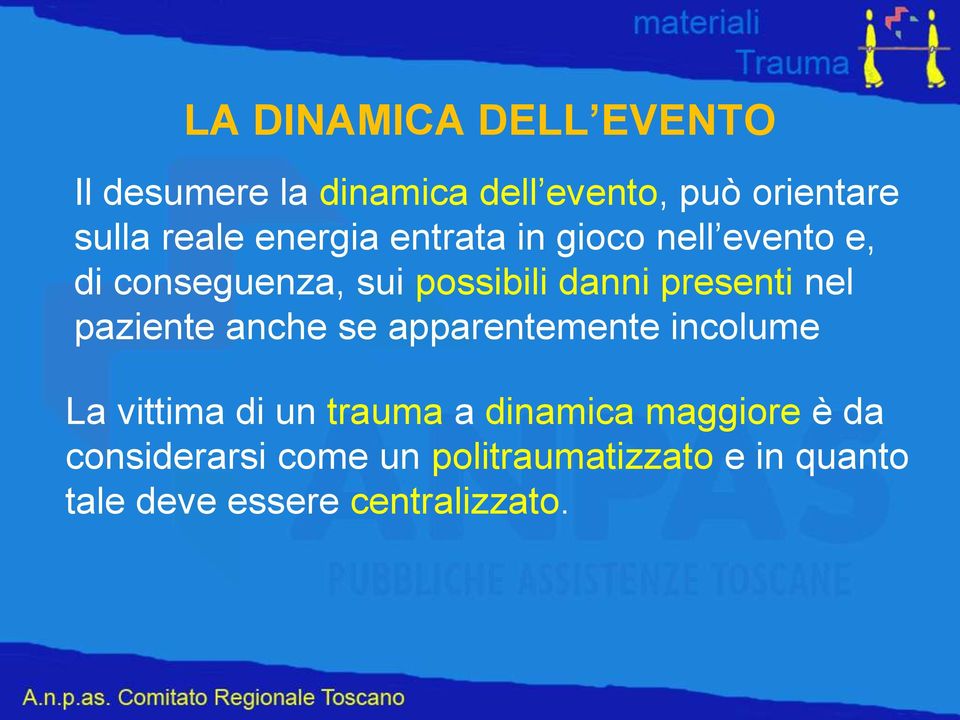 materiali
Trauma

LA DINAMICA DELL’EVENTO

Il desumere la dinamica dell’evento, può orientare sulla reale energia entrata in gioco nell’evento e, di conseguenza, sui possibili danni presenti nel paziente anche se apparentemente incolume

La vittima di un trauma a dinamica maggiore è da considerarsi come un politraumatizzato e in quanto tale deve essere centralizzato.

ANPAS
PUBBLICHE ASSISTENZE TOSCANE

A.n.p.as. Comitato Regionale Toscano